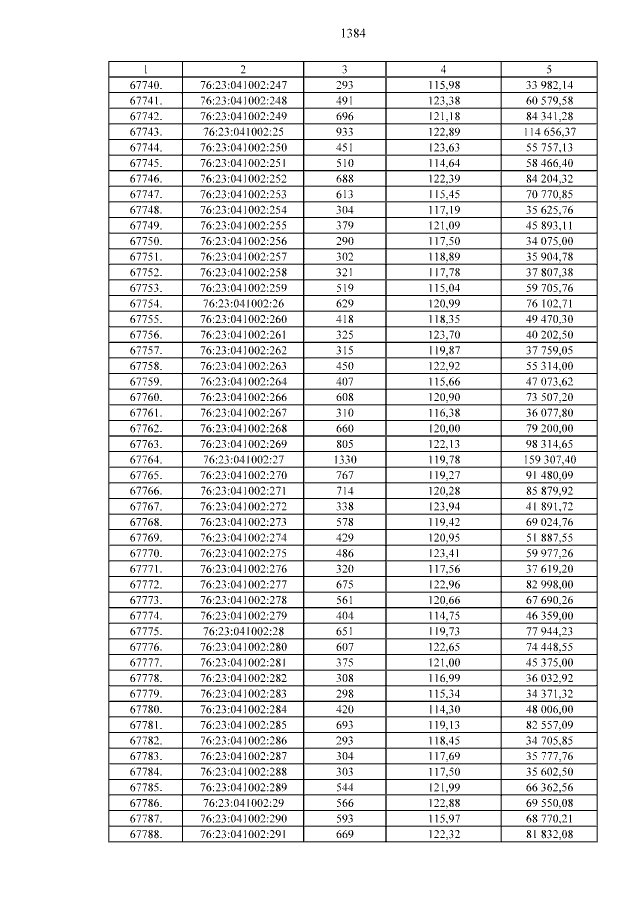 1384

| 1 | 2 | 3 | 4 | 5 |
|---|---|---|---|---|
| 67740. | 76:23:041002:247 | 293 | 115,98 | 33 982,14 |
| 67741. | 76:23:041002:248 | 491 | 123,38 | 60 579,58 |
| 67742. | 76:23:041002:249 | 696 | 121,18 | 84 341,28 |
| 67743. | 76:23:041002:25 | 933 | 122,89 | 114 656,37 |
| 67744. | 76:23:041002:250 | 451 | 123,63 | 55 757,13 |
| 67745. | 76:23:041002:251 | 510 | 114,64 | 58 466,40 |
| 67746. | 76:23:041002:252 | 688 | 122,39 | 84 204,32 |
| 67747. | 76:23:041002:253 | 613 | 115,45 | 70 770,85 |
| 67748. | 76:23:041002:254 | 304 | 117,19 | 35 625,76 |
| 67749. | 76:23:041002:255 | 379 | 121,09 | 45 893,11 |
| 67750. | 76:23:041002:256 | 290 | 117,50 | 34 075,00 |
| 67751. | 76:23:041002:257 | 302 | 118,89 | 35 904,78 |
| 67752. | 76:23:041002:258 | 321 | 117,78 | 37 807,38 |
| 67753. | 76:23:041002:259 | 519 | 115,04 | 59 705,76 |
| 67754. | 76:23:041002:26 | 629 | 120,99 | 76 102,71 |
| 67755. | 76:23:041002:260 | 418 | 118,35 | 49 470,30 |
| 67756. | 76:23:041002:261 | 325 | 123,70 | 40 202,50 |
| 67757. | 76:23:041002:262 | 315 | 119,87 | 37 759,05 |
| 67758. | 76:23:041002:263 | 450 | 122,92 | 55 314,00 |
| 67759. | 76:23:041002:264 | 407 | 115,66 | 47 073,62 |
| 67760. | 76:23:041002:266 | 608 | 120,90 | 73 507,20 |
| 67761. | 76:23:041002:267 | 310 | 116,38 | 36 077,80 |
| 67762. | 76:23:041002:268 | 660 | 120,00 | 79 200,00 |
| 67763. | 76:23:041002:269 | 805 | 122,13 | 98 314,65 |
| 67764. | 76:23:041002:27 | 1330 | 119,78 | 159 307,40 |
| 67765. | 76:23:041002:270 | 767 | 119,27 | 91 480,09 |
| 67766. | 76:23:041002:271 | 714 | 120,28 | 85 879,92 |
| 67767. | 76:23:041002:272 | 338 | 123,94 | 41 891,72 |
| 67768. | 76:23:041002:273 | 578 | 119,42 | 69 024,76 |
| 67769. | 76:23:041002:274 | 429 | 120,95 | 51 887,55 |
| 67770. | 76:23:041002:275 | 486 | 123,41 | 59 977,26 |
| 67771. | 76:23:041002:276 | 320 | 117,56 | 37 619,20 |
| 67772. | 76:23:041002:277 | 675 | 122,96 | 82 998,00 |
| 67773. | 76:23:041002:278 | 561 | 120,66 | 67 690,26 |
| 67774. | 76:23:041002:279 | 404 | 114,75 | 46 359,00 |
| 67775. | 76:23:041002:28 | 651 | 119,73 | 77 944,23 |
| 67776. | 76:23:041002:280 | 607 | 122,65 | 74 448,55 |
| 67777. | 76:23:041002:281 | 375 | 121,00 | 45 375,00 |
| 67778. | 76:23:041002:282 | 308 | 116,99 | 36 032,92 |
| 67779. | 76:23:041002:283 | 298 | 115,34 | 34 371,32 |
| 67780. | 76:23:041002:284 | 420 | 114,30 | 48 006,00 |
| 67781. | 76:23:041002:285 | 693 | 119,13 | 82 557,09 |
| 67782. | 76:23:041002:286 | 293 | 118,45 | 34 705,85 |
| 67783. | 76:23:041002:287 | 304 | 117,69 | 35 777,76 |
| 67784. | 76:23:041002:288 | 303 | 117,50 | 35 602,50 |
| 67785. | 76:23:041002:289 | 544 | 121,99 | 66 362,56 |
| 67786. | 76:23:041002:29 | 566 | 122,88 | 69 550,08 |
| 67787. | 76:23:041002:290 | 593 | 115,97 | 68 770,21 |
| 67788. | 76:23:041002:291 | 669 | 122,32 | 81 832,08 |